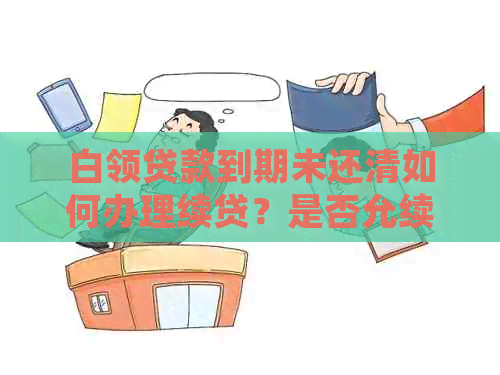 白领贷款到期未还清如何办理续贷？是否允续